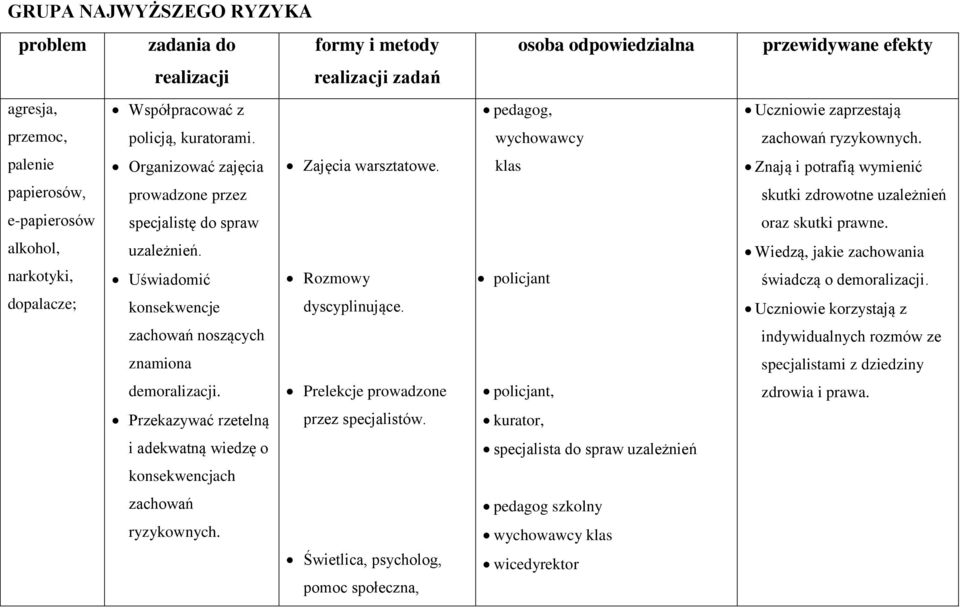 GRUPA NAJWYŻSZEGO RYZYKA

| problem | zadania do realizacji | formy i metody realizacji zadań | osoba odpowiedzialna | przewidywane efekty |
|---|---|---|---|---|
| agresja, przemoc, palenie papierosów, e-papierosów alkohol, narkotyki, dopalacze; | • Współpracować z policją, kuratorami. • Organizować zajęcia prowadzone przez specjalistę do spraw uzależnień. • Uświadomić konsekwencje zachowań noszących znamiona demoralizacji. • Przekazywać rzetelną i adekwatną wiedzę o konsekwencjach zachowań ryzykownych. | • Zajęcia warsztatowe. • Rozmowy dyscyplinujące. • Prelekcje prowadzone przez specjalistów. • Świetlica, psycholog, pomoc społeczna, | • pedagog, wychowawcy klas • policjant • policjant, • kurator, • specjalista do spraw uzależnień • pedagog szkolny • wychowawcy klas • wicedyrektor | • Uczniowie zaprzestają zachowań ryzykownych. • Znają i potrafią wymienić skutki zdrowotne uzależnień oraz skutki prawne. • Wiedzą, jakie zachowania świadczą o demoralizacji. • Uczniowie korzystają z indywidualnych rozmów ze specjalistami z dziedziny zdrowia i prawa. |